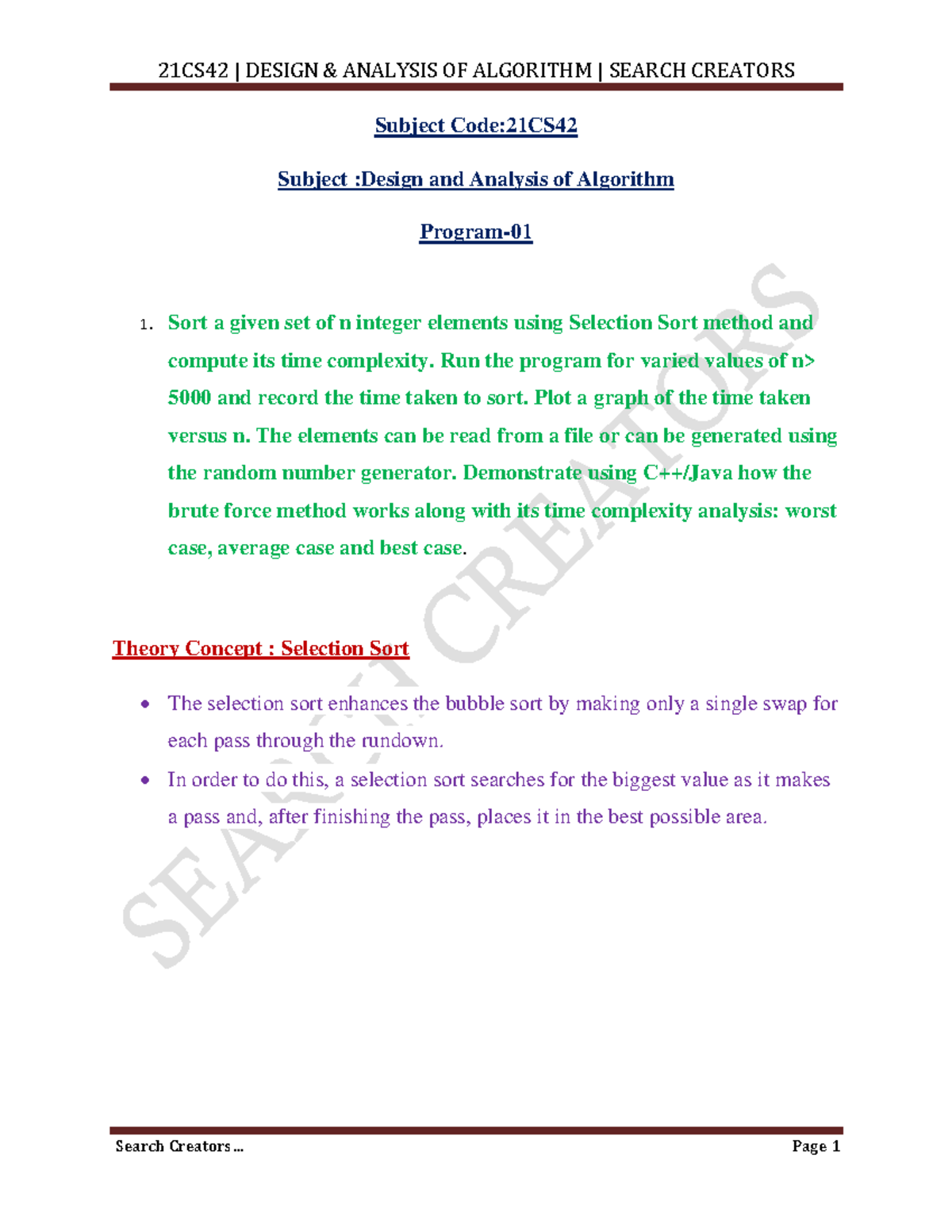 21CS42 | DESIGN & ANALYSIS OF ALGORITHM | SEARCH CREATORS

Subject Code:21CS42

Subject :Design and Analysis of Algorithm

Program-01

1. Sort a given set of n integer elements using Selection Sort method and compute its time complexity. Run the program for varied values of n> 5000 and record the time taken to sort. Plot a graph of the time taken versus n. The elements can be read from a file or can be generated using the random number generator. Demonstrate using C++/Java how the brute force method works along with its time complexity analysis: worst case, average case and best case.

Theory Concept : Selection Sort

• The selection sort enhances the bubble sort by making only a single swap for each pass through the rundown.
• In order to do this, a selection sort searches for the biggest value as it makes a pass and, after finishing the pass, places it in the best possible area.

SEARCH CREATORS

Search Creators ... Page 1